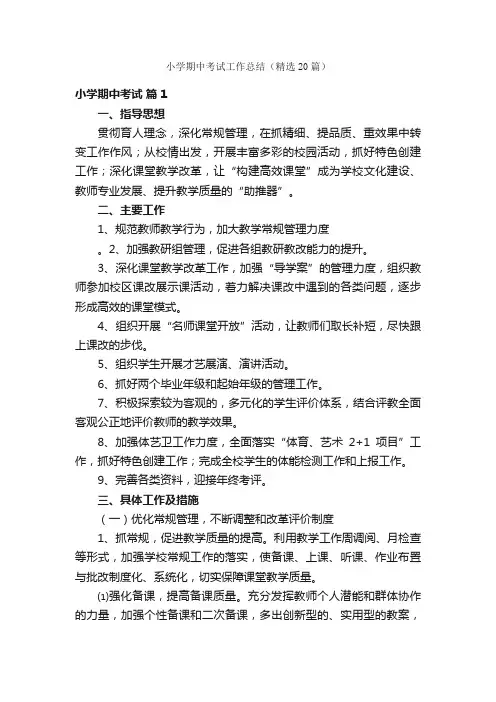 小学期中考试工作总结（精选20篇）

小学期中考试 篇1

一、指导思想

贯彻育人理念，深化常规管理，在抓精细、提品质、重效果中转变工作作风；从校情出发，开展丰富多彩的校园活动，抓好特色创建工作；深化课堂教学改革，让“构建高效课堂”成为学校文化建设、教师专业发展、提升教学质量的“助推器”。

二、主要工作

1、规范教师教学行为，加大教学常规管理力度

。2、加强教研组管理，促进各组教研教改能力的提升。

3、深化课堂教学改革工作，加强“导学案”的管理力度，组织教师参加校区课改展示课活动，着力解决课改中遇到的各类问题，逐步形成高效的课堂模式。

4、组织开展“名师课堂开放”活动，让教师们取长补短，尽快跟上课改的步伐。

5、组织学生开展才艺展演、演讲活动。

6、抓好两个毕业年级和起始年级的管理工作。

7、积极探索较为客观的，多元化的学生评价体系，结合评教全面客观公正地评价教师的教学效果。

8、加强体艺卫工作力度，全面落实“体育、艺术 2+1 项目”工作，抓好特色创建工作；完成全校学生的体能检测工作和上报工作。

9、完善各类资料，迎接年终考评。

三、具体工作及措施

（一）优化常规管理，不断调整和改革评价制度

1、抓常规，促进教学质量的提高。利用教学工作周调阅、月检查等形式，加强学校常规工作的落实，使备课、上课、听课、作业布置与批改制度化、系统化，切实保障课堂教学质量。

⑴强化备课，提高备课质量。充分发挥教师个人潜能和群体协作的力量，加强个性备课和二次备课，多出创新型的、实用型的教案，